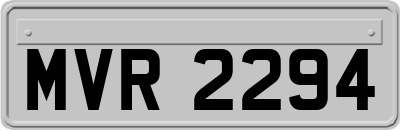 MVR 2294